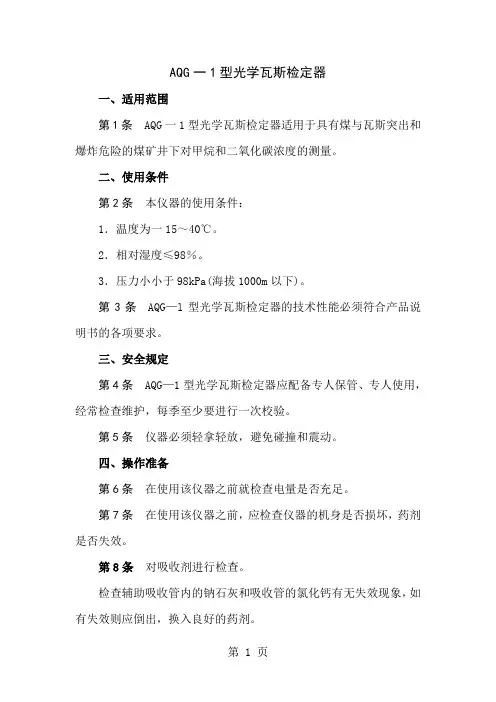 AQG 一 1 型光学瓦斯检定器

一、适用范围

第 1 条 AQG 一 1 型光学瓦斯检定器适用于具有煤与瓦斯突出和爆炸危险的煤矿井下对甲烷和二氧化碳浓度的测量。

二、使用条件

第 2 条 本仪器的使用条件：

1．温度为一 15～40℃。

2．相对湿度≤98％。

3．压力小小于 98kPa(海拔 1000m 以下)。

第 3 条 AQG—1 型光学瓦斯检定器的技术性能必须符合产品说明书的各项要求。

三、安全规定

第 4 条 AQG—1 型光学瓦斯检定器应配备专人保管、专人使用，经常检查维护，每季至少要进行一次校验。

第 5 条 仪器必须轻拿轻放，避免碰撞和震动。

四、操作准备

第 6 条 在使用该仪器之前就检查电量是否充足。

第 7 条 在使用该仪器之前，应检查仪器的机身是否损坏，药剂是否失效。

第 8 条 对吸收剂进行检查。

检查辅助吸收管内的钠石灰和吸收管的氯化钙有无失效现象，如有失效则应倒出，换入良好的药剂。

第 1 页